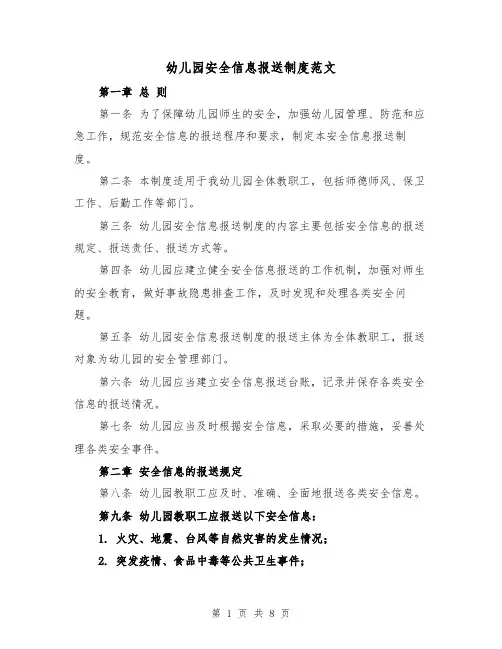 幼儿园安全信息报送制度范文

第一章 总 则

第一条 为了保障幼儿园师生的安全，加强幼儿园管理、防范和应急工作，规范安全信息的报送程序和要求，制定本安全信息报送制度。

第二条 本制度适用于我幼儿园全体教职工，包括师德师风、保卫工作、后勤工作等部门。

第三条 幼儿园安全信息报送制度的内容主要包括安全信息的报送规定、报送责任、报送方式等。

第四条 幼儿园应建立健全安全信息报送的工作机制，加强对师生的安全教育，做好事故隐患排查工作，及时发现和处理各类安全问题。

第五条 幼儿园安全信息报送制度的报送主体为全体教职工，报送对象为幼儿园的安全管理部门。

第六条 幼儿园应当建立安全信息报送台账，记录并保存各类安全信息的报送情况。

第七条 幼儿园应当及时根据安全信息，采取必要的措施，妥善处理各类安全事件。

第二章 安全信息的报送规定

第八条 幼儿园教职工应及时、准确、全面地报送各类安全信息。

第九条 幼儿园教职工应报送以下安全信息：

1. 火灾、地震、台风等自然灾害的发生情况；

2. 突发疫情、食品中毒等公共卫生事件；

第 1 页 共 8 页